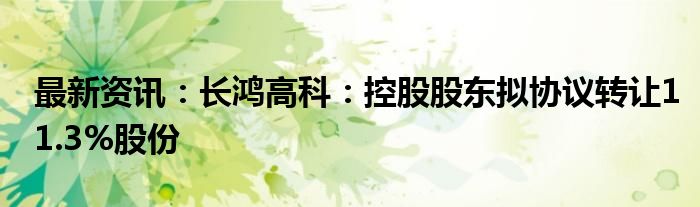 最新资讯：长鸿高科：控股股东拟协议转让11.3%股份